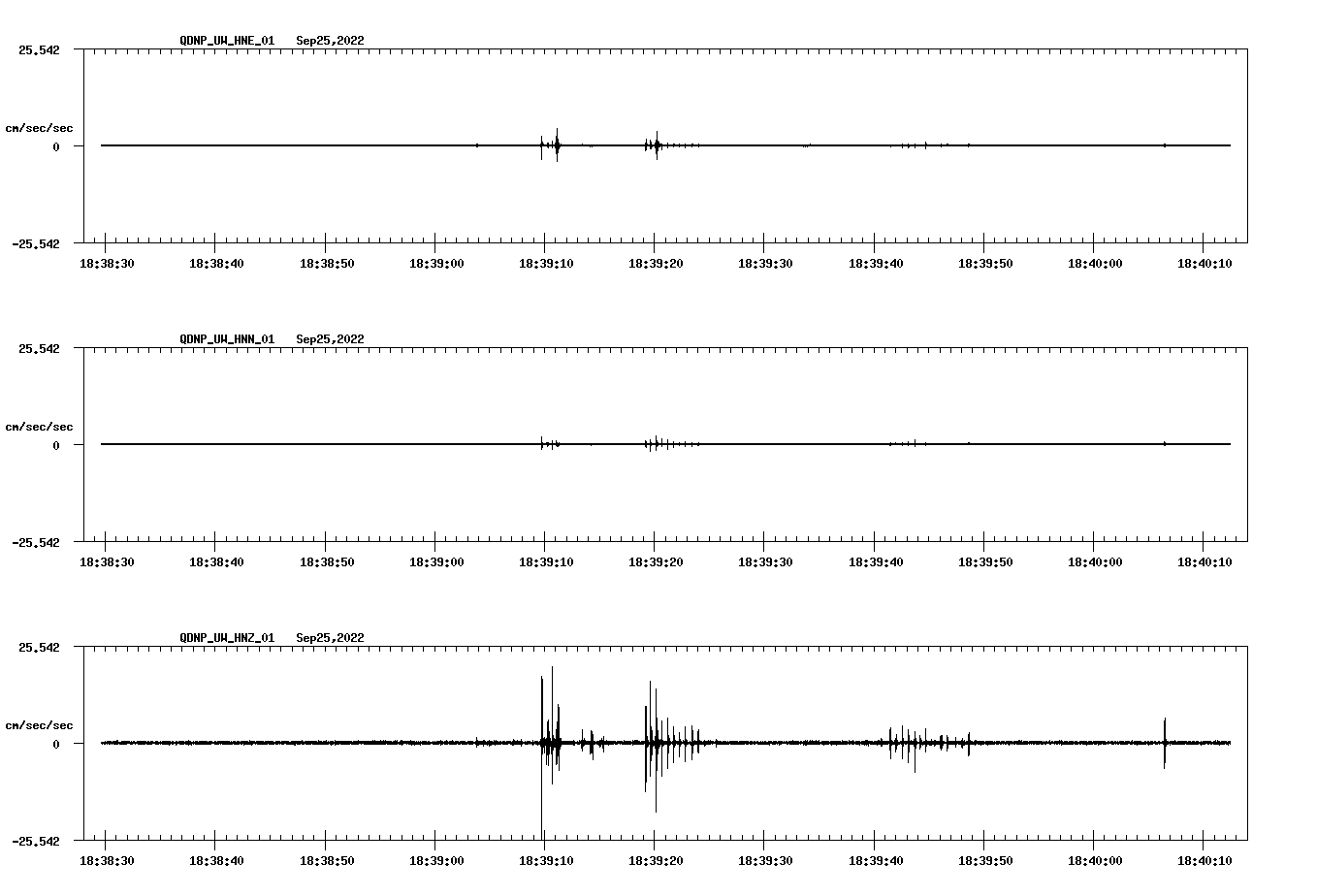 QDNP_UW_HNE_01 Sep25,2022

25.542

cm/sec/sec

0

-25.542

18:38:30 18:38:40 18:38:50 18:39:00 18:39:10 18:39:20 18:39:30 18:39:40 18:39:50 18:40:00 18:40:10

QDNP_UW_HNN_01 Sep25,2022

25.542

cm/sec/sec

0

-25.542

18:38:30 18:38:40 18:38:50 18:39:00 18:39:10 18:39:20 18:39:30 18:39:40 18:39:50 18:40:00 18:40:10

QDNP_UW_HNZ_01 Sep25,2022

25.542

cm/sec/sec

0

-25.542

18:38:30 18:38:40 18:38:50 18:39:00 18:39:10 18:39:20 18:39:30 18:39:40 18:39:50 18:40:00 18:40:10